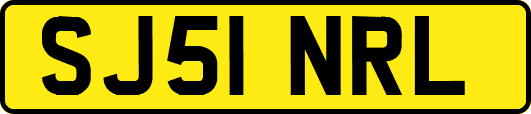 SJ51 NRL